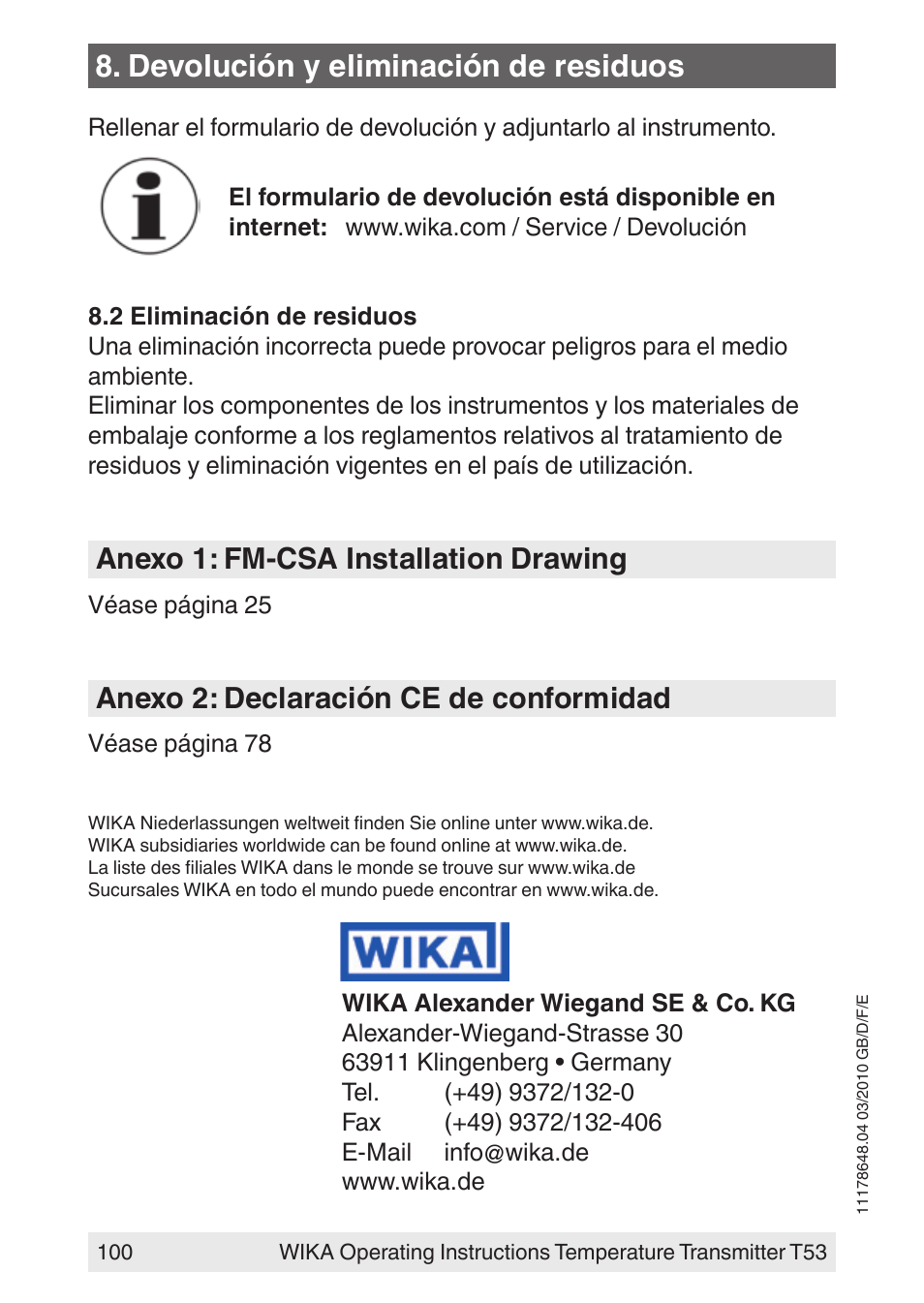 8. Devolución y eliminación de residuos

Rellenar el formulario de devolución y adjuntarlo al instrumento.

El formulario de devolución está disponible en internet: www.wika.com / Service / Devolución

8.2 Eliminación de residuos
Una eliminación incorrecta puede provocar peligros para el medio ambiente.
Eliminar los componentes de los instrumentos y los materiales de embalaje conforme a los reglamentos relativos al tratamiento de residuos y eliminación vigentes en el país de utilización.

Anexo 1: FM-CSA Installation Drawing

Véase página 25

Anexo 2: Declaración CE de conformidad

Véase página 78

WIKA Niederlassungen weltweit finden Sie online unter www.wika.de.
WIKA subsidiaries worldwide can be found online at www.wika.de.
La liste des filiales WIKA dans le monde se trouve sur www.wika.de
Sucursales WIKA en todo el mundo puede encontrar en www.wika.de.

WIKA

WIKA Alexander Wiegand SE & Co. KG
Alexander-Wiegand-Strasse 30
63911 Klingenberg • Germany
Tel. (+49) 9372/132-0
Fax (+49) 9372/132-406
E-Mail info@wika.de
www.wika.de

11178648.04 03/2010 GB/D/F/E

100 WIKA Operating Instructions Temperature Transmitter T53